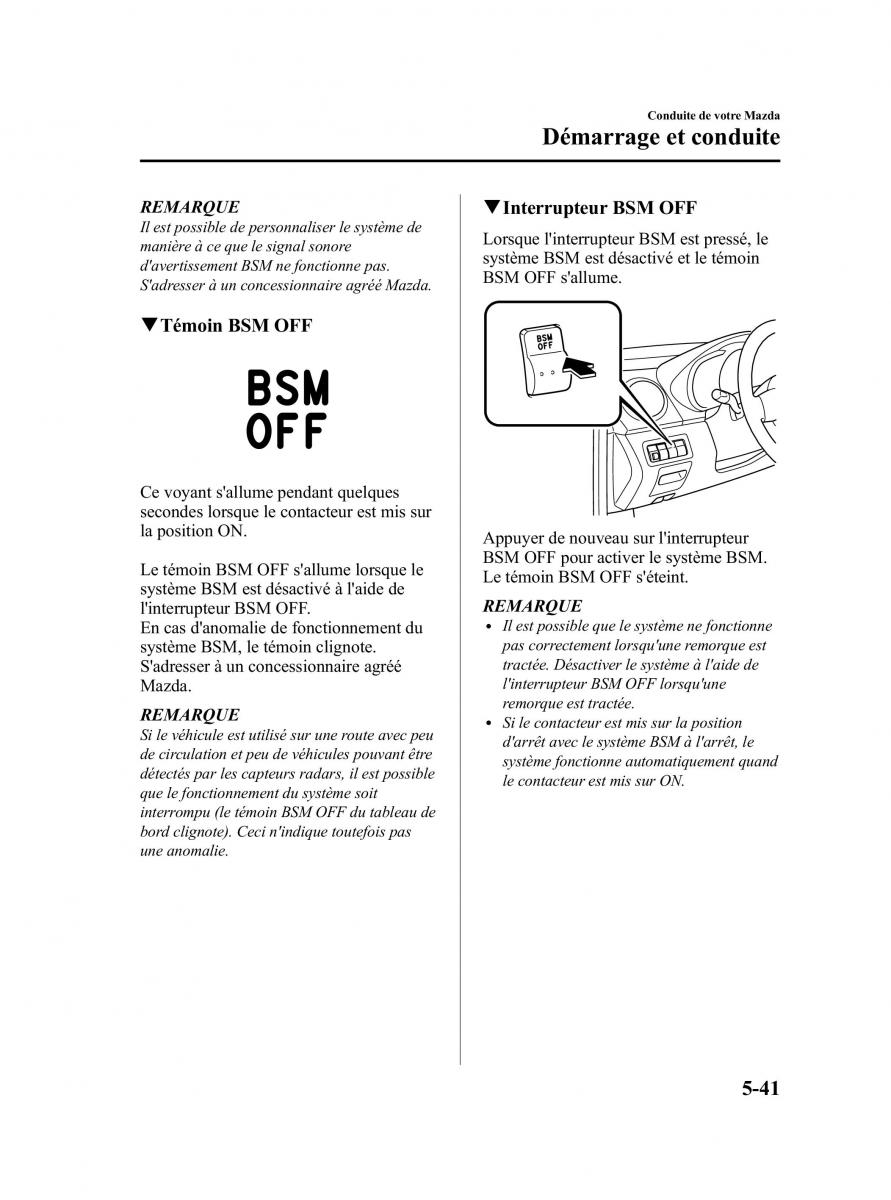 Conduite de votre Mazda
Démarrage et conduite

REMARQUE
Il est possible de personnaliser le système de manière à ce que le signal sonore d'avertissement BSM ne fonctionne pas. S'adresser à un concessionnaire agréé Mazda.

▼Témoin BSM OFF

BSM
OFF

Ce voyant s'allume pendant quelques secondes lorsque le contacteur est mis sur la position ON.

Le témoin BSM OFF s'allume lorsque le système BSM est désactivé à l'aide de l'interrupteur BSM OFF.
En cas d'anomalie de fonctionnement du système BSM, le témoin clignote. S'adresser à un concessionnaire agréé Mazda.

REMARQUE
Si le véhicule est utilisé sur une route avec peu de circulation et peu de véhicules pouvant être détectés par les capteurs radars, il est possible que le fonctionnement du système soit interrompu (le témoin BSM OFF du tableau de bord clignote). Ceci n'indique toutefois pas une anomalie.

▼Interrupteur BSM OFF

Lorsque l'interrupteur BSM est pressé, le système BSM est désactivé et le témoin BSM OFF s'allume.

BSM
OFF

Appuyer de nouveau sur l'interrupteur BSM OFF pour activer le système BSM. Le témoin BSM OFF s'éteint.

REMARQUE
• Il est possible que le système ne fonctionne pas correctement lorsqu'une remorque est tractée. Désactiver le système à l'aide de l'interrupteur BSM OFF lorsqu'une remorque est tractée.
• Si le contacteur est mis sur la position d'arrêt avec le système BSM à l'arrêt, le système fonctionne automatiquement quand le contacteur est mis sur ON.

5-41